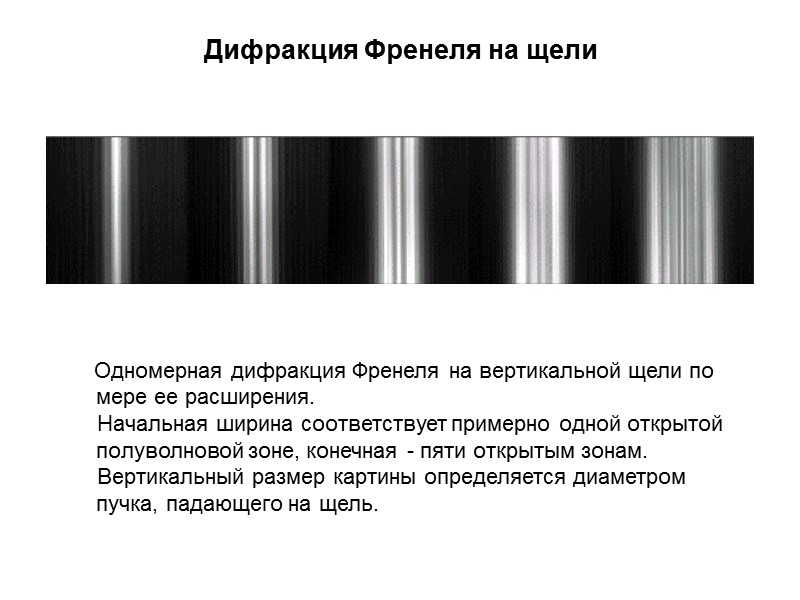 Дифракция Френеля на щели

Одномерная дифракция Френеля на вертикальной щели по мере ее расширения.

Начальная ширина соответствует примерно одной открытой полуволновой зоне, конечная - пяти открытым зонам.

Вертикальный размер картины определяется диаметром пучка, падающего на щель.